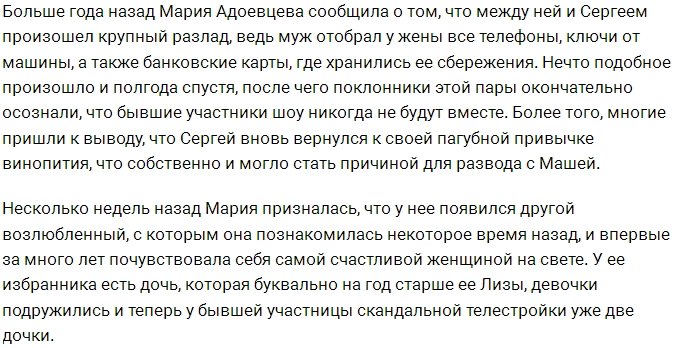 Больше года назад Мария Адоевцева сообщила о том, что между ней и Сергеем произошел крупный разлад, ведь муж отобрал у жены все телефоны, ключи от машины, а также банковские карты, где хранились ее сбережения. Нечто подобное произошло и полгода спустя, после чего поклонники этой пары окончательно осознали, что бывшие участники шоу никогда не будут вместе. Более того, многие пришли к выводу, что Сергей вновь вернулся к своей пагубной привычке винопития, что собственно и могло стать причиной для развода с Машей.

Несколько недель назад Мария призналась, что у нее появился другой возлюбленный, с которым она познакомилась некоторое время назад, и впервые за много лет почувствовала себя самой счастливой женщиной на свете. У ее избранника есть дочь, которая буквально на год старше ее Лизы, девочки подружились и теперь у бывшей участницы скандальной телестройки уже две дочки.